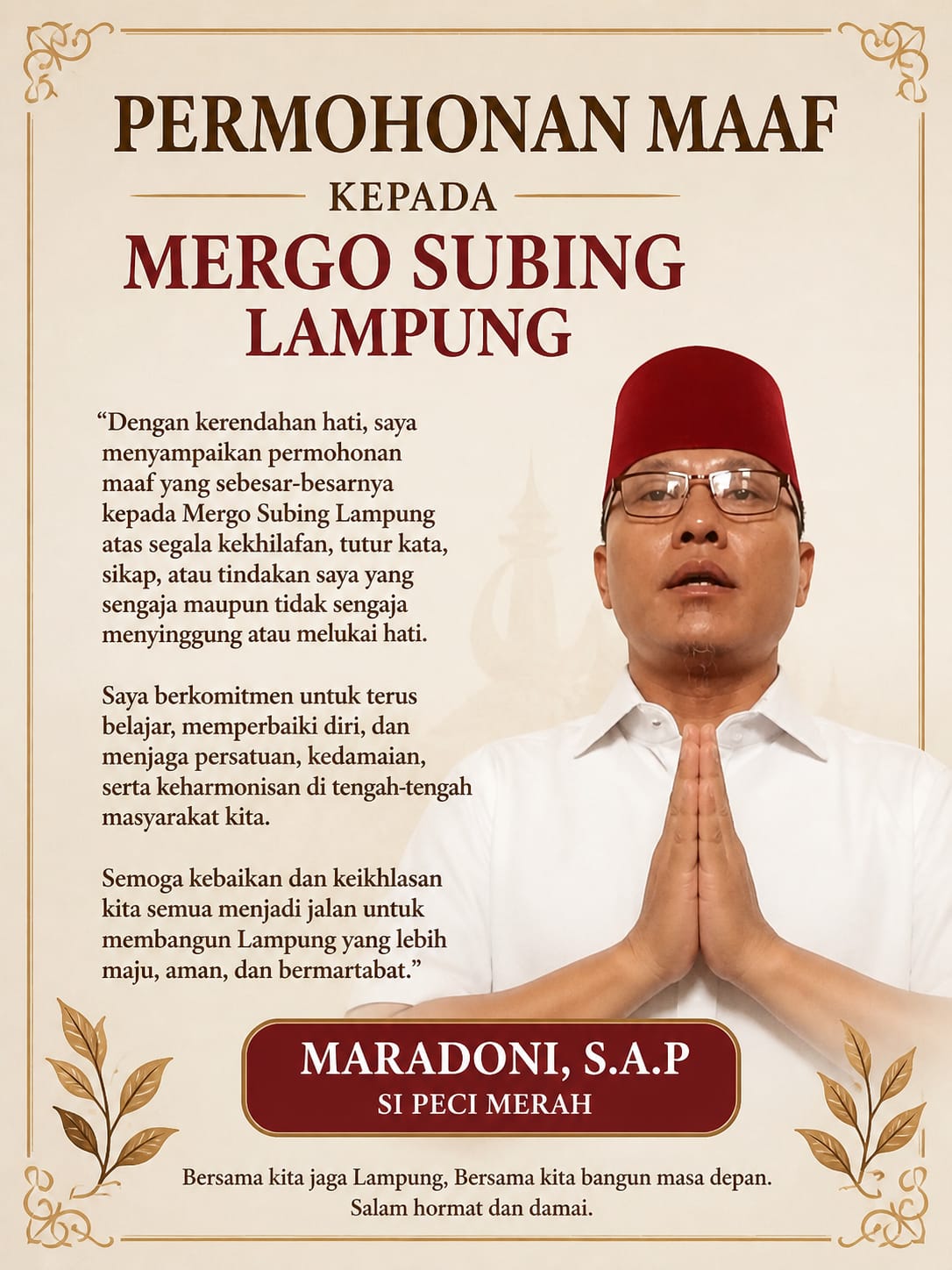 PERMOHONAN MAAF

KEPADA

MERGO SUBING LAMPUNG

"Dengan kerendahan hati, saya menyampaikan permohonan maaf yang sebesar-besarnya kepada Mergo Subing Lampung atas segala kekhilafan, tutur kata, sikap, atau tindakan saya yang sengaja maupun tidak sengaja menyinggung atau melukai hati.

Saya berkomitmen untuk terus belajar, memperbaiki diri, dan menjaga persatuan, kedamaian, serta keharmonisan di tengah-tengah masyarakat kita.

Semoga kebaikan dan keikhlasan kita semua menjadi jalan untuk membangun Lampung yang lebih maju, aman, dan bermartabat."

MARADONI, S.A.P
SI PECI MERAH

Bersama kita jaga Lampung, Bersama kita bangun masa depan.
Salam hormat dan damai.